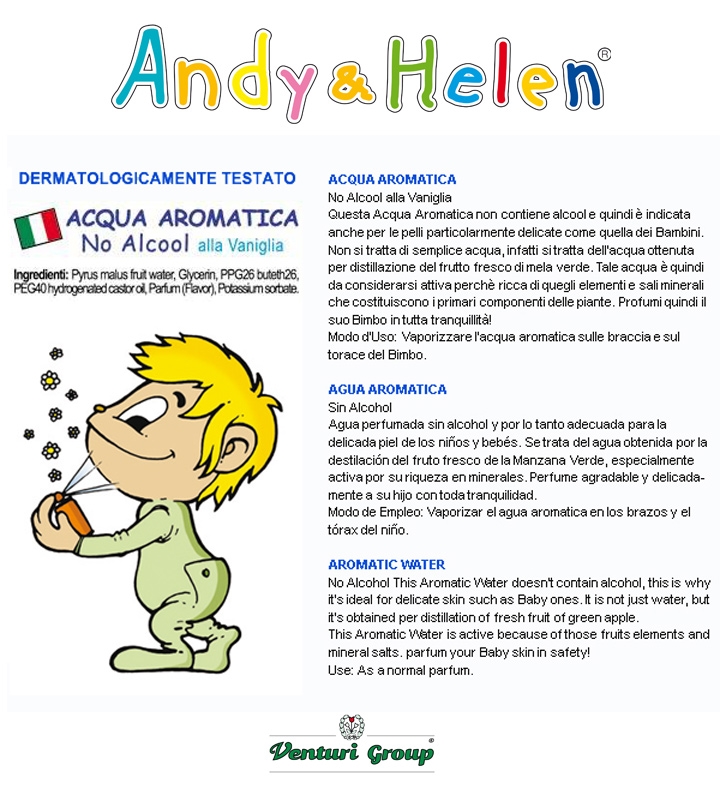 Andy & Helen®

DERMATOLOGICAMENTE TESTATO

ACQUA AROMATICA
No Alcool alla Vaniglia

Ingredienti: Pyrus malus fruit water, Glycerin, PPG26 buteth26, PEG40 hydrogenated castor oil, Parfum (Flavor), Potassium sorbate.

ACQUA AROMATICA
No Alcool alla Vaniglia
Questa Acqua Aromatica non contiene alcool e quindi è indicata anche per le pelli particolarmente delicate come quella dei Bambini. Non si tratta di semplice acqua, infatti si tratta dell'acqua ottenuta per distillazione del frutto fresco di mela verde. Tale acqua è quindi da considerarsi attiva perchè ricca di quegli elementi e sali minerali che costituiscono i primari componenti delle piante. Profumi quindi il suo Bimbo in tutta tranquillità!
Modo d'Uso: Vaporizzare l'acqua aromatica sulle braccia e sul torace del Bimbo.

AGUA AROMATICA
Sin Alcohol
Agua perfumada sin alcohol y por lo tanto adecuada para la delicada piel de los niños y bebés. Se trata del agua obtenida por la destilación del fruto fresco de la Manzana Verde, especialmente activa por su riqueza en minerales. Perfume agradable y delicadamente a su hijo con toda tranquilidad.
Modo de Empleo: Vaporizar el agua aromatica en los brazos y el tórax del niño.

AROMATIC WATER
No Alcohol This Aromatic Water doesn't contain alcohol, this is why it's ideal for delicate skin such as Baby ones. It is not just water, but it's obtained per distillation of fresh fruit of green apple.
This Aromatic Water is active because of those fruits elements and mineral salts. parfum your Baby skin in safety!
Use: As a normal parfum.

Venturi Group®